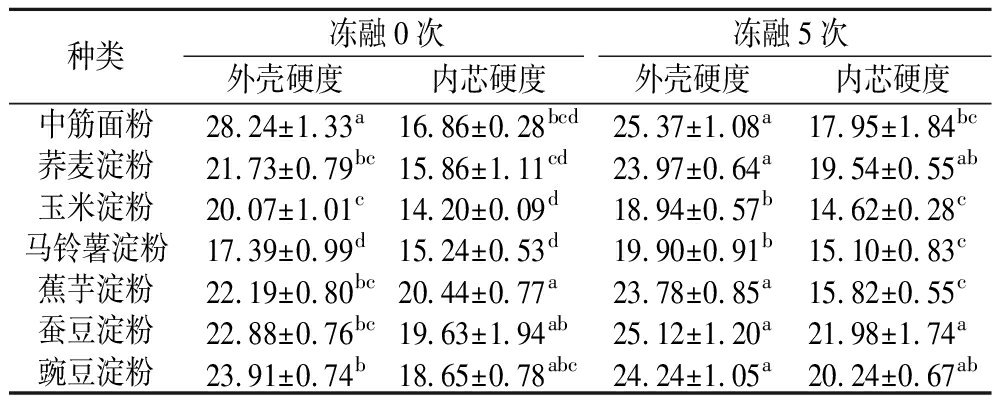 | 种类 | 冻融0次 |  | 冻融5次 |  |
|---|---|---|---|---|
|  | 外壳硬度 | 内芯硬度 | 外壳硬度 | 内芯硬度 |
| 中筋面粉 | $28.24\pm1.33^{a}$ | $16.86\pm0.28^{bcd}$ | $25.37\pm1.08^{a}$ | $17.95\pm1.84^{bc}$ |
| 荞麦淀粉 | $21.73\pm0.79^{bc}$ | $15.86\pm1.11^{cd}$ | $23.97\pm0.64^{a}$ | $19.54\pm0.55^{ab}$ |
| 玉米淀粉 | $20.07\pm1.01^{c}$ | $14.20\pm0.09^{d}$ | $18.94\pm0.57^{b}$ | $14.62\pm0.28^{c}$ |
| 马铃薯淀粉 | $17.39\pm0.99^{d}$ | $15.24\pm0.53^{d}$ | $19.90\pm0.91^{b}$ | $15.10\pm0.83^{c}$ |
| 蕉芋淀粉 | $22.19\pm0.80^{bc}$ | $20.44\pm0.77^{a}$ | $23.78\pm0.85^{a}$ | $15.82\pm0.55^{c}$ |
| 蚕豆淀粉 | $22.88\pm0.76^{bc}$ | $19.63\pm1.94^{ab}$ | $25.12\pm1.20^{a}$ | $21.98\pm1.74^{a}$ |
| 豌豆淀粉 | $23.91\pm0.74^{b}$ | $18.65\pm0.78^{abc}$ | $24.24\pm1.05^{a}$ | $20.24\pm0.67^{ab}$ |